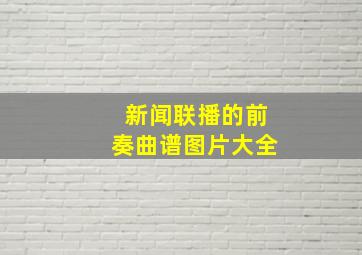 新闻联播的前奏曲谱图片大全